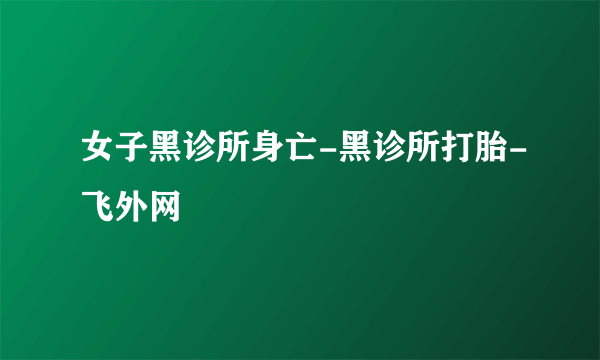 女子黑诊所身亡-黑诊所打胎-飞外网